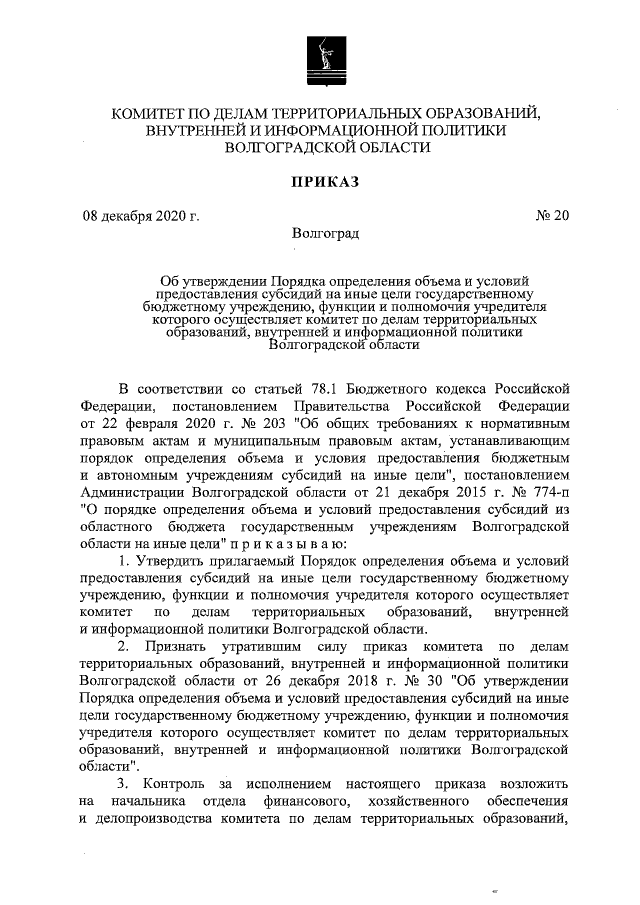 КОМИТЕТ ПО ДЕЛАМ ТЕРРИТОРИАЛЬНЫХ ОБРАЗОВАНИЙ, ВНУТРЕННЕЙ И ИНФОРМАЦИОННОЙ ПОЛИТИКИ ВОЛГОГРАДСКОЙ ОБЛАСТИ

ПРИКАЗ

08 декабря 2020 г. № 20

Волгоград

Об утверждении Порядка определения объема и условий предоставления субсидий на иные цели государственному бюджетному учреждению, функции и полномочия учредителя которого осуществляет комитет по делам территориальных образований, внутренней и информационной политики Волгоградской области

В соответствии со статьей 78.1 Бюджетного кодекса Российской Федерации, постановлением Правительства Российской Федерации от 22 февраля 2020 г. № 203 "Об общих требованиях к нормативным правовым актам и муниципальным правовым актам, устанавливающим порядок определения объема и условия предоставления бюджетным и автономным учреждениям субсидий на иные цели", постановлением Администрации Волгоградской области от 21 декабря 2015 г. № 774-п "О порядке определения объема и условий предоставления субсидий из областного бюджета государственным учреждениям Волгоградской области на иные цели" п р и к а з ы в а ю:

1. Утвердить прилагаемый Порядок определения объема и условий предоставления субсидий на иные цели государственному бюджетному учреждению, функции и полномочия учредителя которого осуществляет комитет по делам территориальных образований, внутренней и информационной политики Волгоградской области.

2. Признать утратившим силу приказ комитета по делам территориальных образований, внутренней и информационной политики Волгоградской области от 26 декабря 2018 г. № 30 "Об утверждении Порядка определения объема и условий предоставления субсидий на иные цели государственному бюджетному учреждению, функции и полномочия учредителя которого осуществляет комитет по делам территориальных образований, внутренней и информационной политики Волгоградской области".

3. Контроль за исполнением настоящего приказа возложить на начальника отдела финансового, хозяйственного обеспечения и делопроизводства комитета по делам территориальных образований,